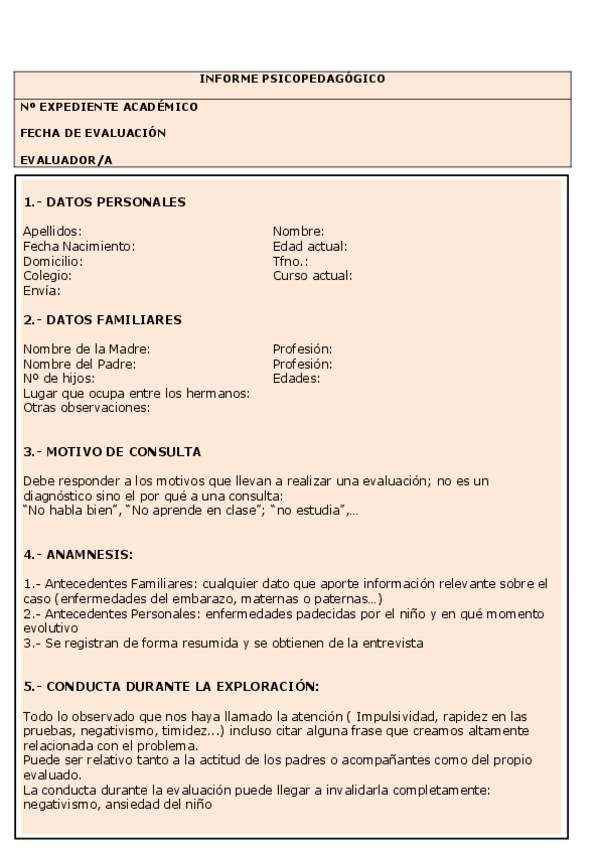 INFORME PSICOPEDAGÓGICO

Nº EXPEDIENTE ACADÉMICO

FECHA DE EVALUACIÓN

EVALUADOR/A

1.- DATOS PERSONALES

Apellidos:
Fecha Nacimiento:
Domicilio:
Colegio:
Envía:

Nombre:
Edad actual:
Tfno.:
Curso actual:

2.- DATOS FAMILIARES

Nombre de la Madre:
Nombre del Padre:
Nº de hijos:
Lugar que ocupa entre los hermanos:
Otras observaciones:

Profesión:
Profesión:
Edades:

3.- MOTIVO DE CONSULTA

Debe responder a los motivos que llevan a realizar una evaluación; no es un diagnóstico sino el por qué a una consulta:
"No habla bien", "No aprende en clase"; "no estudia",...

4.- ANAMNESIS:

1.- Antecedentes Familiares: cualquier dato que aporte información relevante sobre el caso (enfermedades del embarazo, maternas o paternas...)
2.- Antecedentes Personales: enfermedades padecidas por el niño y en qué momento evolutivo
3.- Se registran de forma resumida y se obtienen de la entrevista

5.- CONDUCTA DURANTE LA EXPLORACIÓN:

Todo lo observado que nos haya llamado la atención ( Impulsividad, rapidez en las pruebas, negativismo, timidez...) incluso citar alguna frase que creamos altamente relacionada con el problema.
Puede ser relativo tanto a la actitud de los padres o acompañantes como del propio evaluado.
La conducta durante la evaluación puede llegar a invalidarla completamente: negativismo, ansiedad del niño